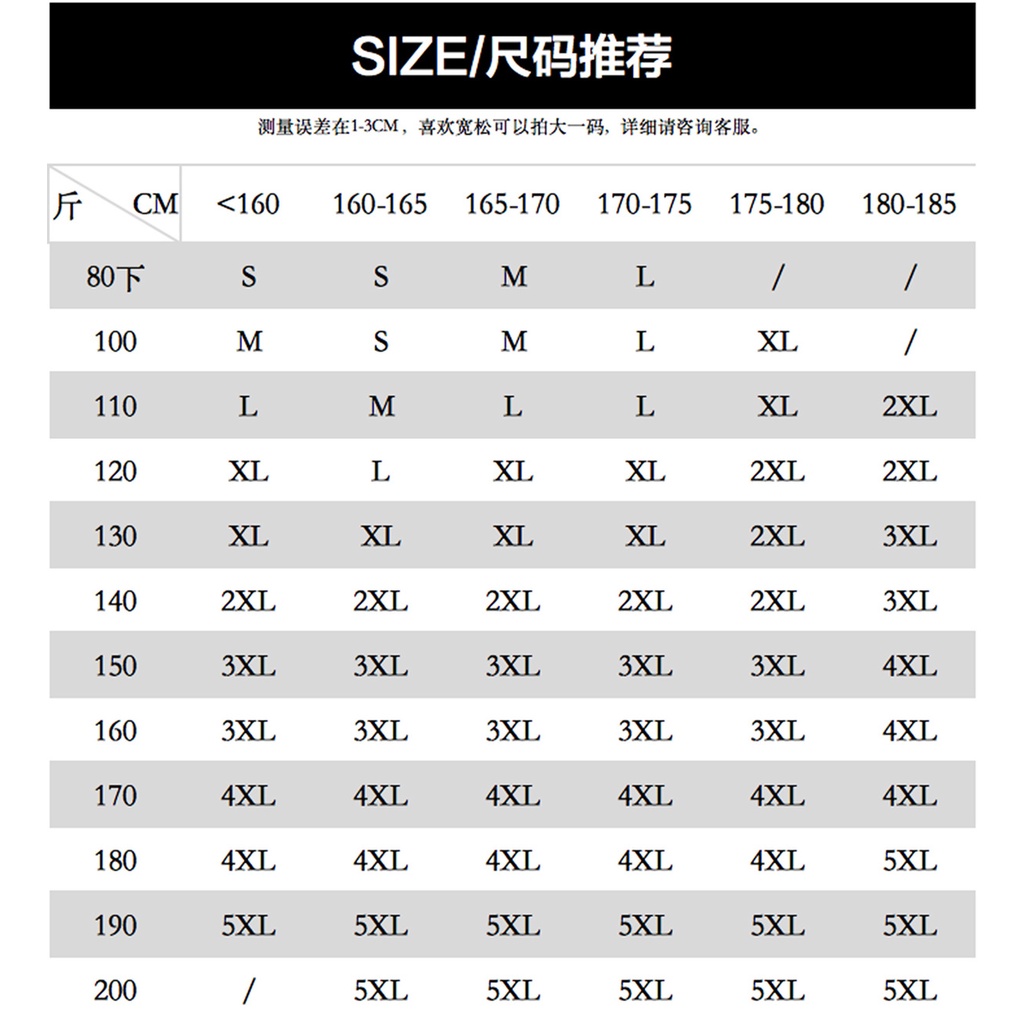 SIZE/尺码推荐

测量误差在1-3CM，喜欢宽松可以拍大一码，详细请咨询客服。

| 斤 CM | <160 | 160-165 | 165-170 | 170-175 | 175-180 | 180-185 |
|---|---|---|---|---|---|---|
| 80下 | S | S | M | L | / | / |
| 100 | M | S | M | L | XL | / |
| 110 | L | M | L | L | XL | 2XL |
| 120 | XL | L | XL | XL | 2XL | 2XL |
| 130 | XL | XL | XL | XL | 2XL | 3XL |
| 140 | 2XL | 2XL | 2XL | 2XL | 2XL | 3XL |
| 150 | 3XL | 3XL | 3XL | 3XL | 3XL | 4XL |
| 160 | 3XL | 3XL | 3XL | 3XL | 3XL | 4XL |
| 170 | 4XL | 4XL | 4XL | 4XL | 4XL | 4XL |
| 180 | 4XL | 4XL | 4XL | 4XL | 4XL | 5XL |
| 190 | 5XL | 5XL | 5XL | 5XL | 5XL | 5XL |
| 200 | / | 5XL | 5XL | 5XL | 5XL | 5XL |